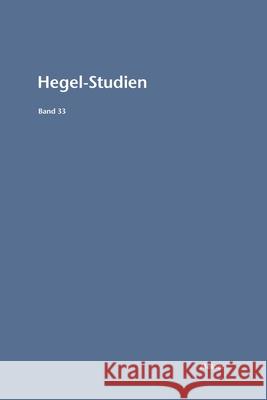 Hegel-Studien

Band 33

Kraina Książek